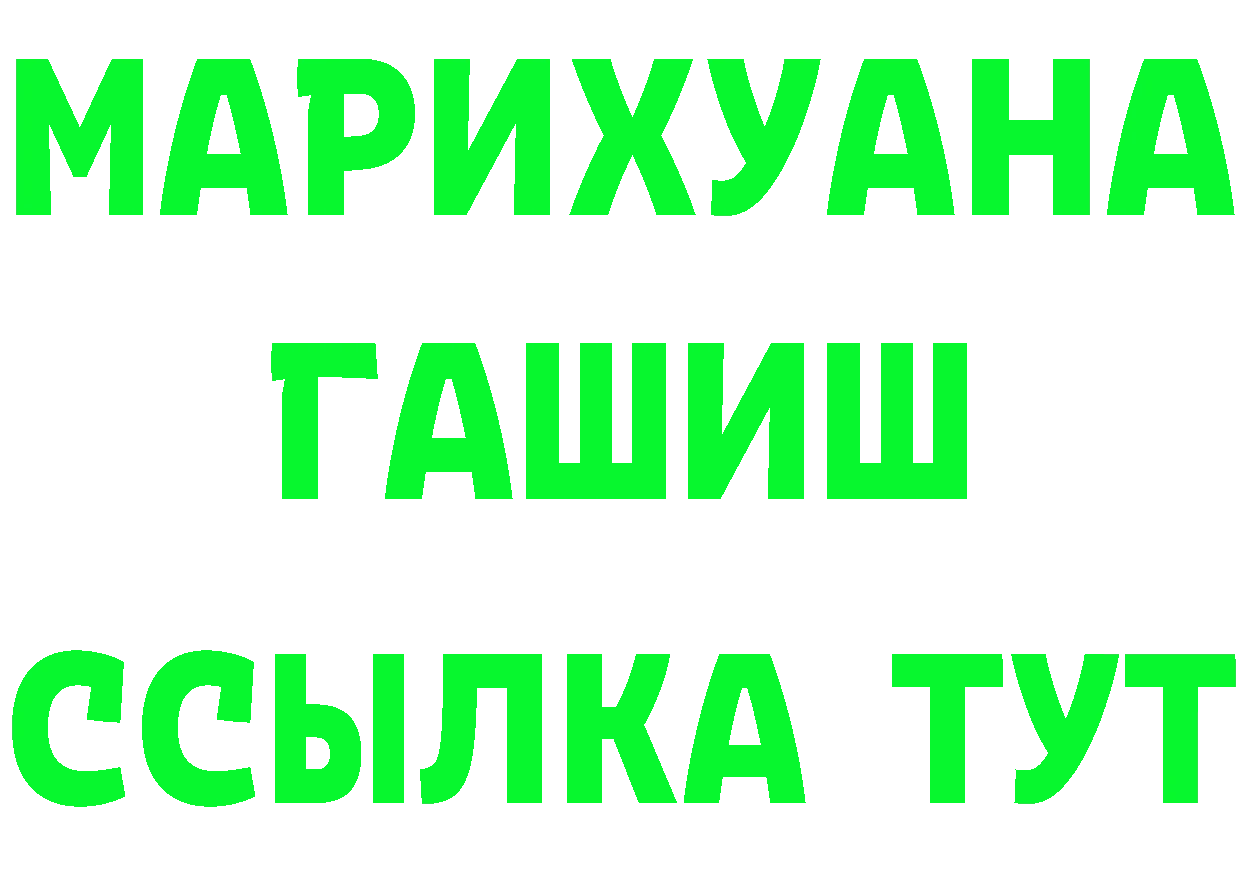 МАРИХУАНА
ГАШИШ
ССЫЛКА ТУТ